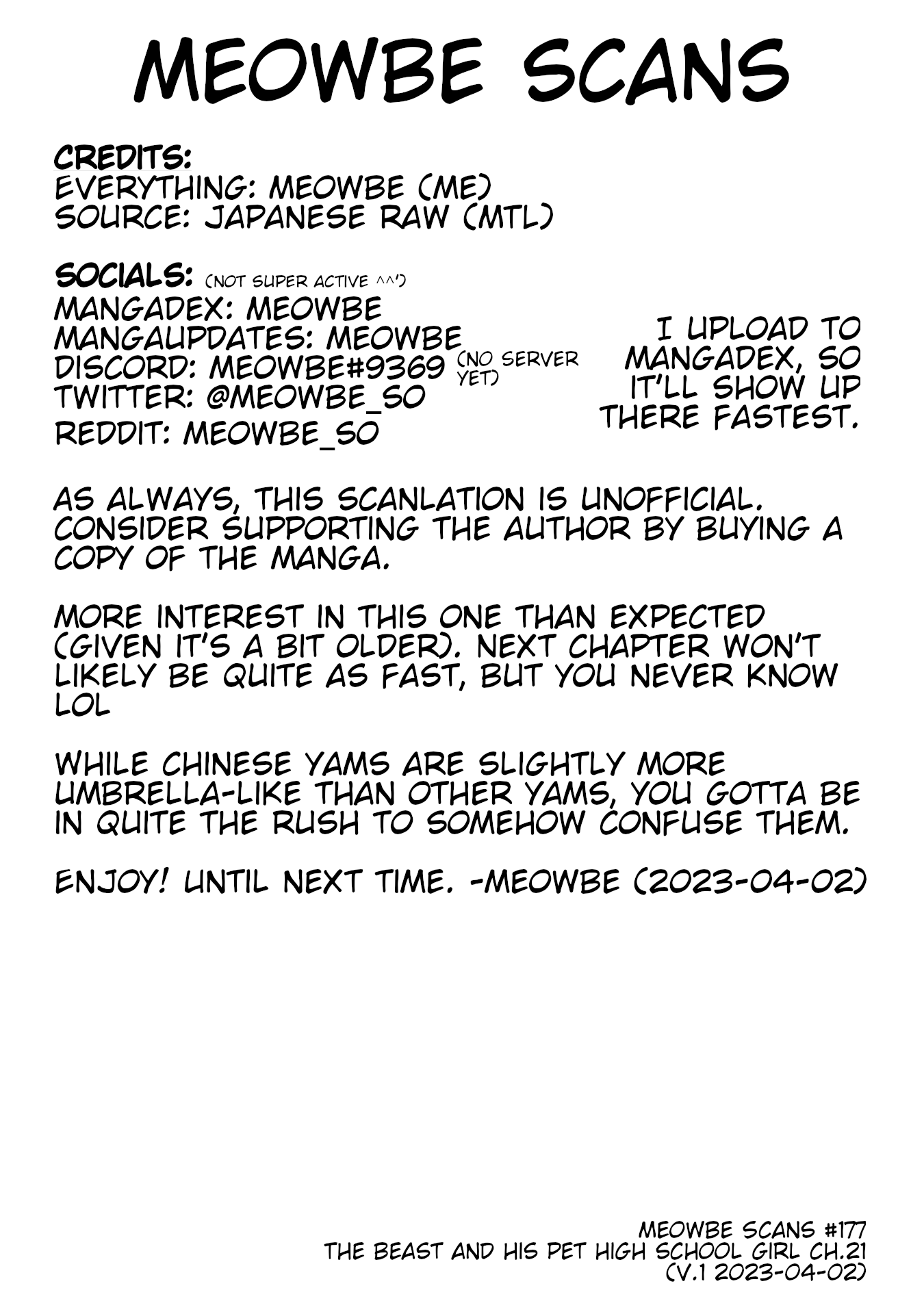 MEOWBE SCANS

CREDITS:
EVERYTHING: MEOWBE (ME)
SOURCE: JAPANESE RAW (MTL)

SOCIALS: (NOT SUPER ACTIVE ^^')
MANGADEX: MEOWBE
MANGAUPDATES: MEOWBE
DISCORD: MEOWBE#9369 (NO SERVER YET)
TWITTER: @MEOWBE_SO
REDDIT: MEOWBE_SO

I UPLOAD TO MANGADEX, SO IT'LL SHOW UP THERE FASTEST.

AS ALWAYS, THIS SCANLATION IS UNOFFICIAL. CONSIDER SUPPORTING THE AUTHOR BY BUYING A COPY OF THE MANGA.

MORE INTEREST IN THIS ONE THAN EXPECTED (GIVEN IT'S A BIT OLDER). NEXT CHAPTER WON'T LIKELY BE QUITE AS FAST, BUT YOU NEVER KNOW LOL

WHILE CHINESE YAMS ARE SLIGHTLY MORE UMBRELLA-LIKE THAN OTHER YAMS, YOU GOTTA BE IN QUITE THE RUSH TO SOMEHOW CONFUSE THEM.

ENJOY! UNTIL NEXT TIME. -MEOWBE (2023-04-02)

MEOWBE SCANS #177
THE BEAST AND HIS PET HIGH SCHOOL GIRL CH.21
(V.1 2023-04-02)